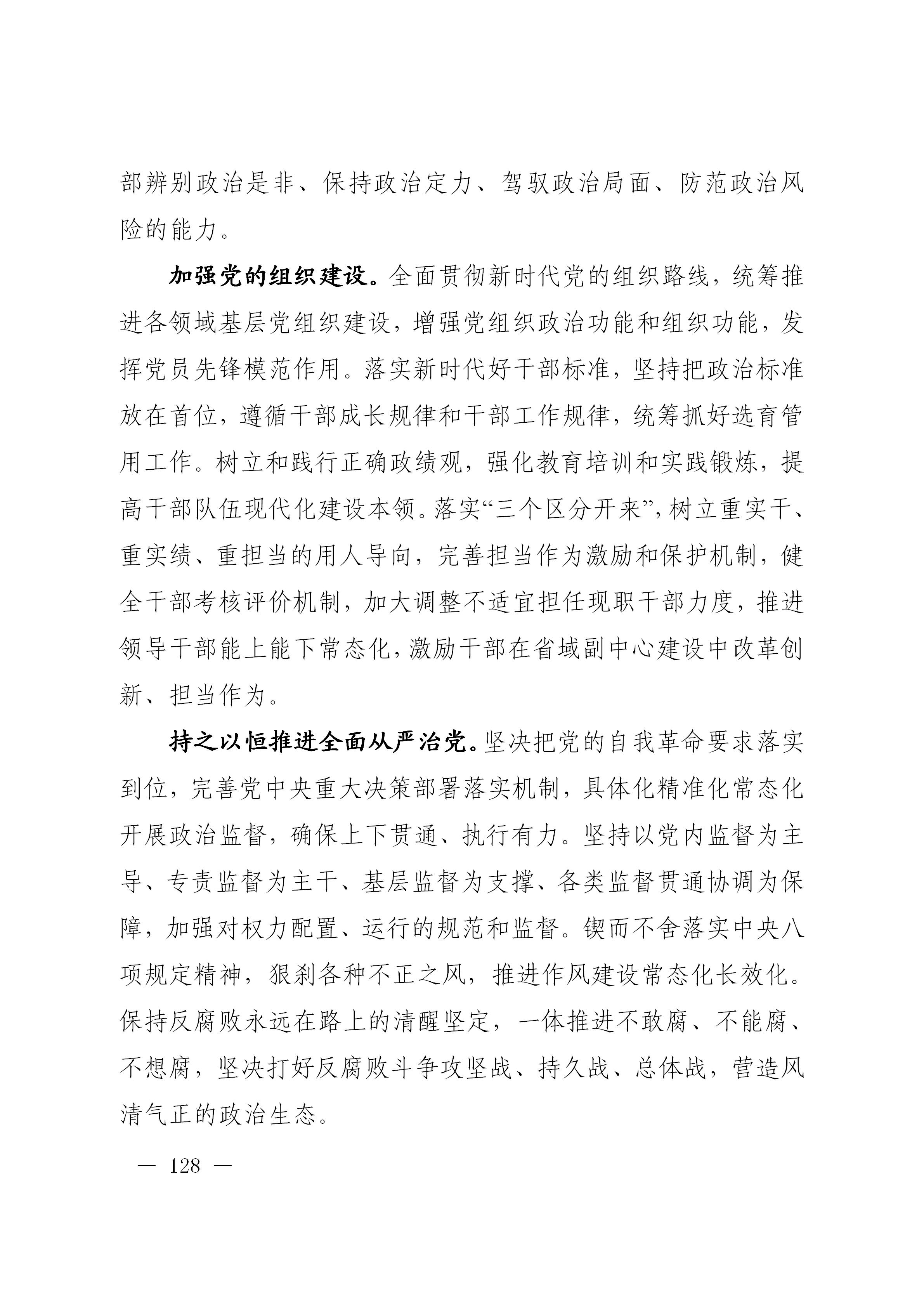 部辨别政治是非、保持政治定力、驾驭政治局面、防范政治风险的能力。

加强党的组织建设。全面贯彻新时代党的组织路线，统筹推进各领域基层党组织建设，增强党组织政治功能和组织功能，发挥党员先锋模范作用。落实新时代好干部标准，坚持把政治标准放在首位，遵循干部成长规律和干部工作规律，统筹抓好选育管用工作。树立和践行正确政绩观，强化教育培训和实践锻炼，提高干部队伍现代化建设本领。落实“三个区分开来”，树立重实干、重实绩、重担当的用人导向，完善担当作为激励和保护机制，健全干部考核评价机制，加大调整不适宜担任现职干部力度，推进领导干部能上能下常态化，激励干部在省域副中心建设中改革创新、担当作为。

持之以恒推进全面从严治党。坚决把党的自我革命要求落实到位，完善党中央重大决策部署落实机制，具体化精准化常态化开展政治监督，确保上下贯通、执行有力。坚持以党内监督为主导、专责监督为主干、基层监督为支撑、各类监督贯通协调为保障，加强对权力配置、运行的规范和监督。锲而不舍落实中央八项规定精神，狠刹各种不正之风，推进作风建设常态化长效化。保持反腐败永远在路上的清醒坚定，一体推进不敢腐、不能腐、不想腐，坚决打好反腐败斗争攻坚战、持久战、总体战，营造风清气正的政治生态。

— 128 —